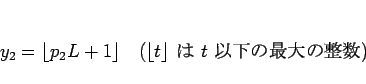 $y_2 = \lfloor p_2 L + 1 \rfloor$ （$\lfloor t \rfloor$ は $t$ 以下の最大の整数）